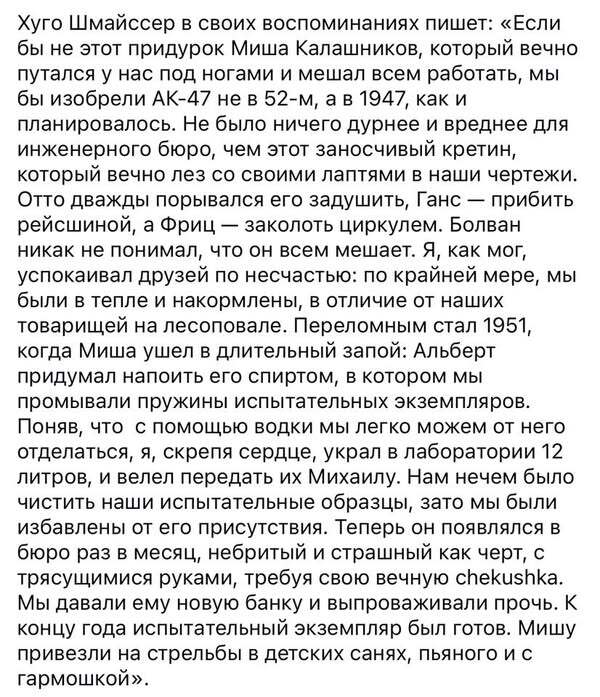 Хуго Шмайссер в своих воспоминаниях пишет: «Если бы не этот придурок Миша Калашников, который вечно путался у нас под ногами и мешал всем работать, мы бы изобрели АК-47 не в 52-м, а в 1947, как и планировалось. Не было ничего дурнее и вреднее для инженерного бюро, чем этот заносчивый кретин, который вечно лез со своими лаптями в наши чертежи. Отто дважды порывался его задушить, Ганс — прибить рейсшиной, а Фриц — заколоть циркулем. Болван никак не понимал, что он всем мешает. Я, как мог, успокаивал друзей по несчастью: по крайней мере, мы были в тепле и накормлены, в отличие от наших товарищей на лесоповале. Переломным стал 1951, когда Миша ушел в длительный запой: Альберт придумал напоить его спиртом, в котором мы промывали пружины испытательных экземпляров. Поняв, что с помощью водки мы легко можем от него отделаться, я, скрепя сердце, украл в лаборатории 12 литров, и велел передать их Михаилу. Нам нечем было чистить наши испытательные образцы, зато мы были избавлены от его присутствия. Теперь он появлялся в бюро раз в месяц, небритый и страшный как черт, с трясущимися руками, требуя свою вечную chekushka. Мы давали ему новую банку и выпроваживали прочь. К концу года испытательный экземпляр был готов. Мишу привезли на стрельбы в детских санях, пьяного и с гармошкой».